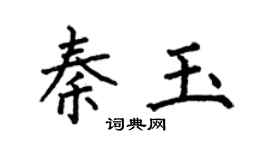 秦玉

词典网